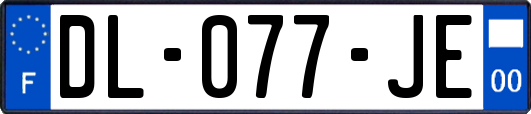 F
DL-077-JE
00